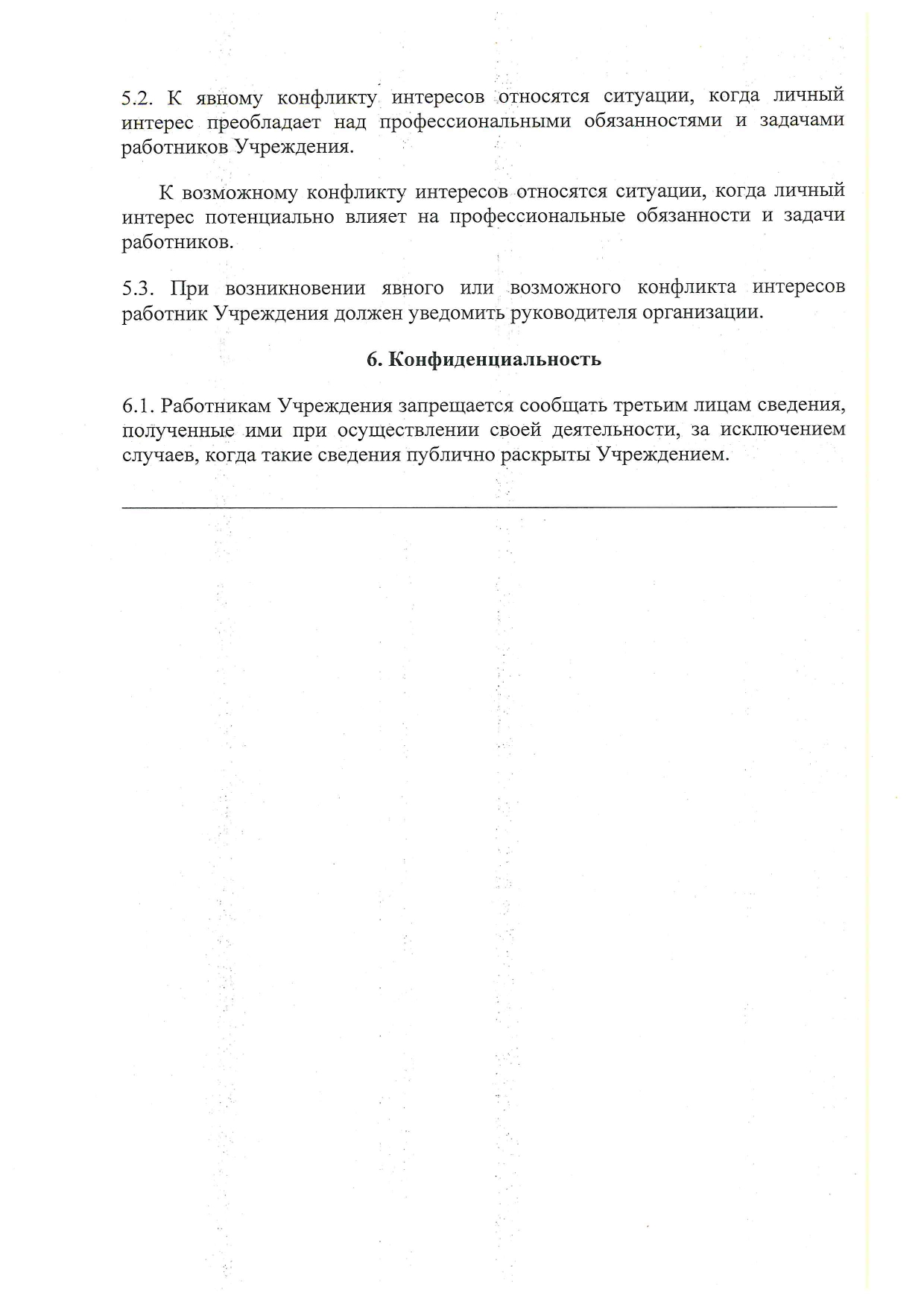 5.2. К явному конфликту интересов относятся ситуации, когда личный интерес преобладает над профессиональными обязанностями и задачами работников Учреждения.

К возможному конфликту интересов относятся ситуации, когда личный интерес потенциально влияет на профессиональные обязанности и задачи работников.

5.3. При возникновении явного или возможного конфликта интересов работник Учреждения должен уведомить руководителя организации.

6. Конфиденциальность

6.1. Работникам Учреждения запрещается сообщать третьим лицам сведения, полученные ими при осуществлении своей деятельности, за исключением случаев, когда такие сведения публично раскрыты Учреждением.